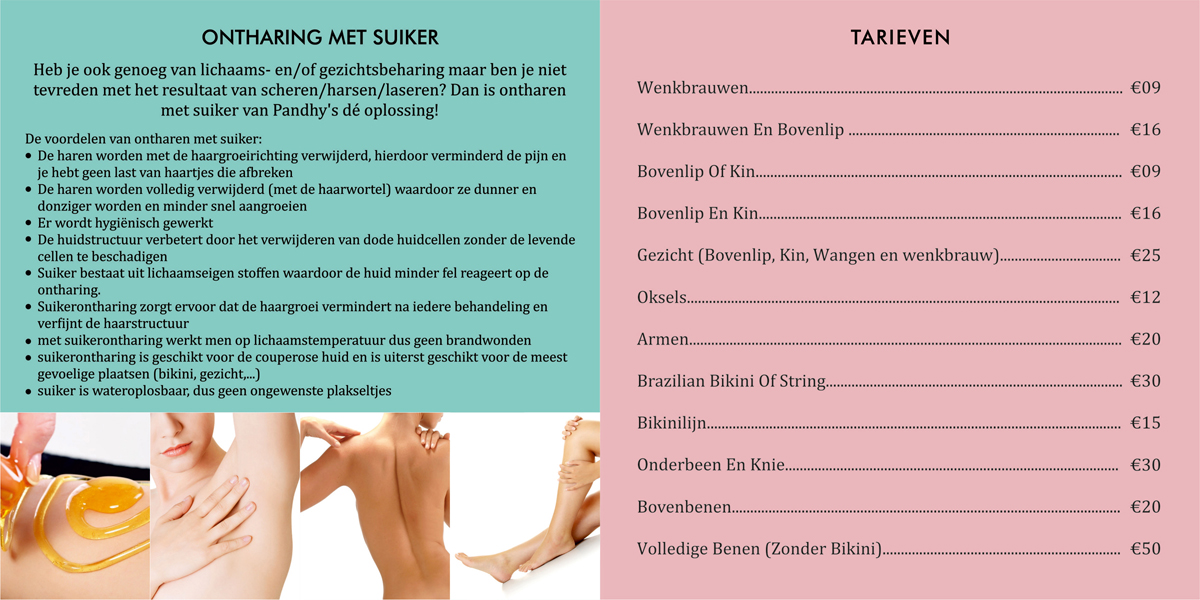 ONTHARING MET SUIKER

Heb je ook genoeg van lichaams- en/of gezichtsbeharing maar ben je niet tevreden met het resultaat van scheren/harsen/laseren? Dan is ontharen met suiker van Pandhy's dé oplossing!

De voordelen van ontharen met suiker:
• De haren worden met de haargroeirichting verwijderd, hierdoor verminderd de pijn en je hebt geen last van haartjes die afbreken
• De haren worden volledig verwijderd (met de haarwortel) waardoor ze dunner en donziger worden en minder snel aangroeien
• Er wordt hygiënisch gewerkt
• De huidstructuur verbetert door het verwijderen van dode huidcellen zonder de levende cellen te beschadigen
• Suiker bestaat uit lichaamseigen stoffen waardoor de huid minder fel reageert op de ontharing.
• Suikerontharing zorgt ervoor dat de haargroei vermindert na iedere behandeling en verfijnt de haarstructuur
• met suikerontharing werkt men op lichaamstemperatuur dus geen brandwonden
• suikerontharing is geschikt voor de couperose huid en is uiterst geschikt voor de meest gevoelige plaatsen (bikini, gezicht,...)
• suiker is wateroplosbaar, dus geen ongewenste plakseltjes

TARIEVEN

Wenkbrauwen €09

Wenkbrauwen En Bovenlip €16

Bovenlip Of Kin €09

Bovenlip En Kin €16

Gezicht (Bovenlip, Kin, Wangen en wenkbrauw) €25

Oksels €12

Armen €20

Brazilian Bikini Of String €30

Bikinilijn €15

Onderbeen En Knie €30

Bovenbenen €20

Volledige Benen (Zonder Bikini) €50